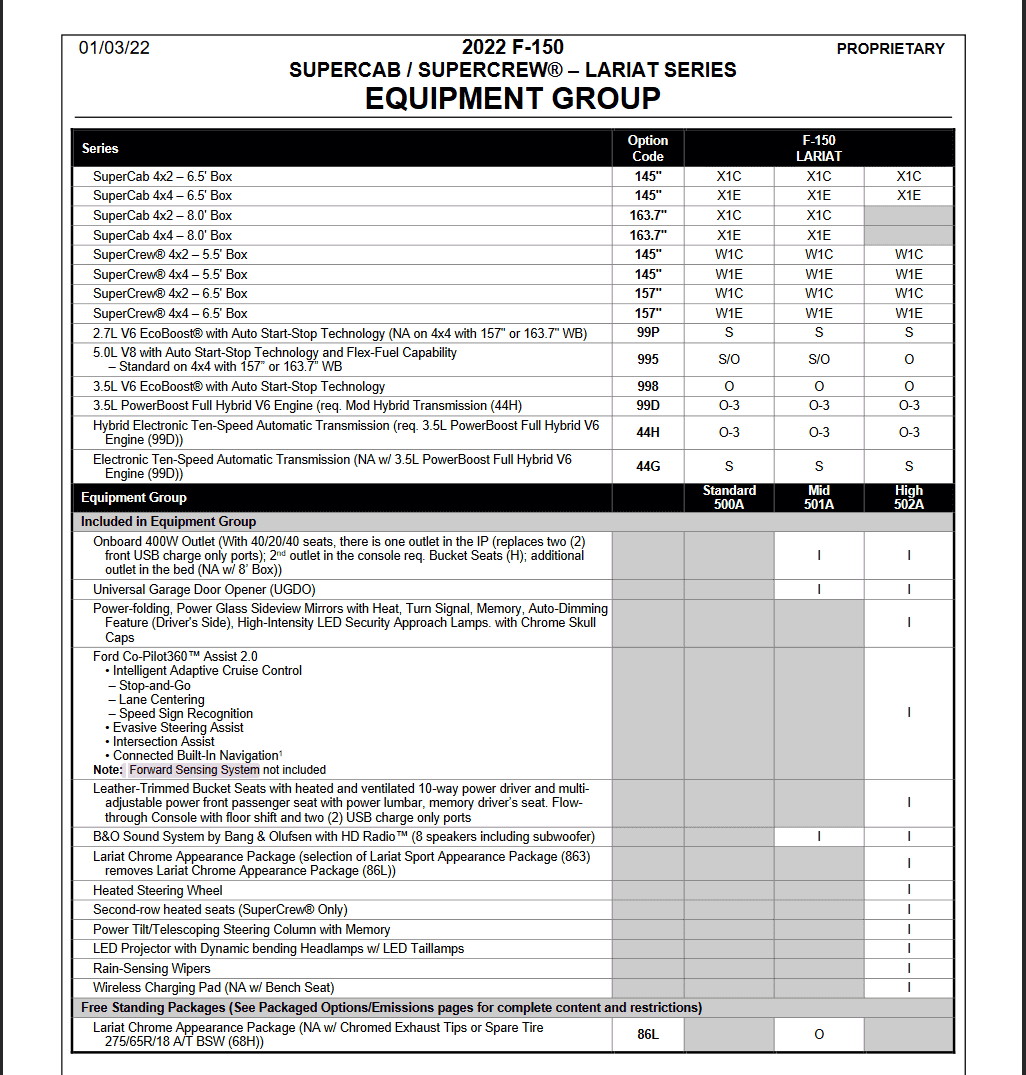 01/03/22

2022 F-150
SUPERCAB / SUPERCREW® – LARIAT SERIES
EQUIPMENT GROUP

PROPRIETARY

| Series | Option Code | F-150 LARIAT | | |
|---|---|---|---|---|
| SuperCab 4x2 – 6.5' Box | 145" | X1C | X1C | X1C |
| SuperCab 4x4 – 6.5' Box | 145" | X1E | X1E | X1E |
| SuperCab 4x2 – 8.0' Box | 163.7" | X1C | X1C | |
| SuperCab 4x4 – 8.0' Box | 163.7" | X1E | X1E | |
| SuperCrew® 4x2 – 5.5' Box | 145" | W1C | W1C | W1C |
| SuperCrew® 4x4 – 5.5' Box | 145" | W1E | W1E | W1E |
| SuperCrew® 4x2 – 6.5' Box | 157" | W1C | W1C | W1C |
| SuperCrew® 4x4 – 6.5' Box | 157" | W1E | W1E | W1E |
| 2.7L V6 EcoBoost® with Auto Start-Stop Technology (NA on 4x4 with 157" or 163.7" WB) | 99P | S | S | S |
| 5.0L V8 with Auto Start-Stop Technology and Flex-Fuel Capability – Standard on 4x4 with 157" or 163.7" WB | 995 | S/O | S/O | O |
| 3.5L V6 EcoBoost® with Auto Start-Stop Technology | 998 | O | O | O |
| 3.5L PowerBoost Full Hybrid V6 Engine (req. Mod Hybrid Transmission (44H) | 99D | O-3 | O-3 | O-3 |
| Hybrid Electronic Ten-Speed Automatic Transmission (req. 3.5L PowerBoost Full Hybrid V6 Engine (99D)) | 44H | O-3 | O-3 | O-3 |
| Electronic Ten-Speed Automatic Transmission (NA w/ 3.5L PowerBoost Full Hybrid V6 Engine (99D)) | 44G | S | S | S |
| Equipment Group | | Standard 500A | Mid 501A | High 502A |
| Included in Equipment Group | | | | |
| Onboard 400W Outlet (With 40/20/40 seats, there is one outlet in the IP (replaces two (2) front USB charge only ports); 2nd outlet in the console req. Bucket Seats (H); additional outlet in the bed (NA w/ 8' Box)) | | | I | I |
| Universal Garage Door Opener (UGDO) | | | I | I |
| Power-folding, Power Glass Sideview Mirrors with Heat, Turn Signal, Memory, Auto-Dimming Feature (Driver's Side), High-Intensity LED Security Approach Lamps. with Chrome Skull Caps | | | | I |
| Ford Co-Pilot360™ Assist 2.0 • Intelligent Adaptive Cruise Control – Stop-and-Go – Lane Centering – Speed Sign Recognition • Evasive Steering Assist • Intersection Assist • Connected Built-In Navigation¹ Note: Forward Sensing System not included | | | | I |
| Leather-Trimmed Bucket Seats with heated and ventilated 10-way power driver and multi-adjustable power front passenger seat with power lumbar, memory driver's seat. Flow-through Console with floor shift and two (2) USB charge only ports | | | | I |
| B&O Sound System by Bang & Olufsen with HD Radio™ (8 speakers including subwoofer) | | | I | I |
| Lariat Chrome Appearance Package (selection of Lariat Sport Appearance Package (863) removes Lariat Chrome Appearance Package (86L)) | | | | I |
| Heated Steering Wheel | | | | I |
| Second-row heated seats (SuperCrew® Only) | | | | I |
| Power Tilt/Telescoping Steering Column with Memory | | | | I |
| LED Projector with Dynamic bending Headlamps w/ LED Taillamps | | | | I |
| Rain-Sensing Wipers | | | | I |
| Wireless Charging Pad (NA w/ Bench Seat) | | | | I |
| Free Standing Packages (See Packaged Options/Emissions pages for complete content and restrictions) | | | | |
| Lariat Chrome Appearance Package (NA w/ Chromed Exhaust Tips or Spare Tire 275/65R/18 A/T BSW (68H)) | 86L | | O | |